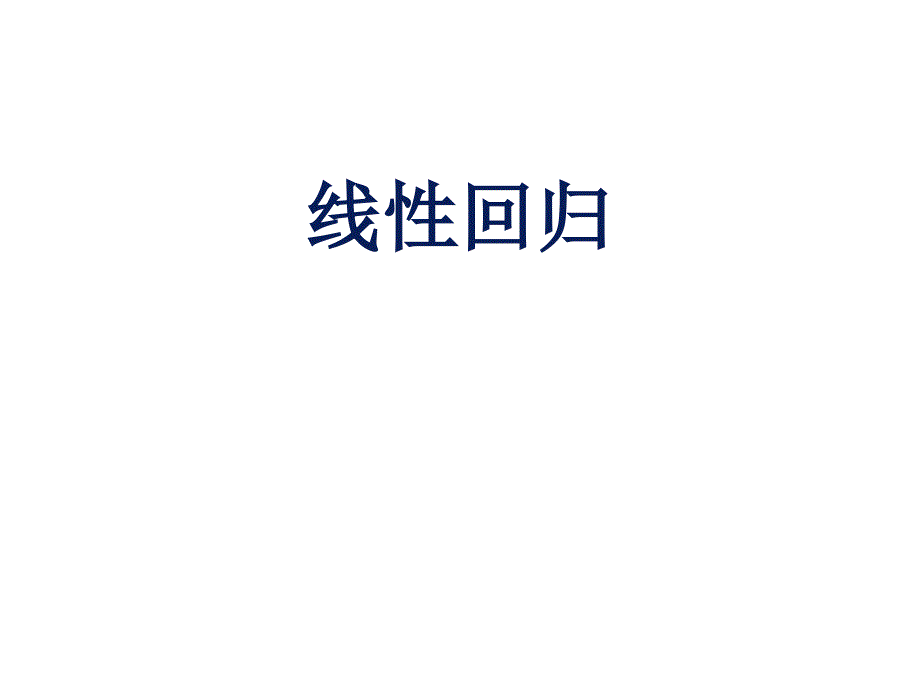 线性回归